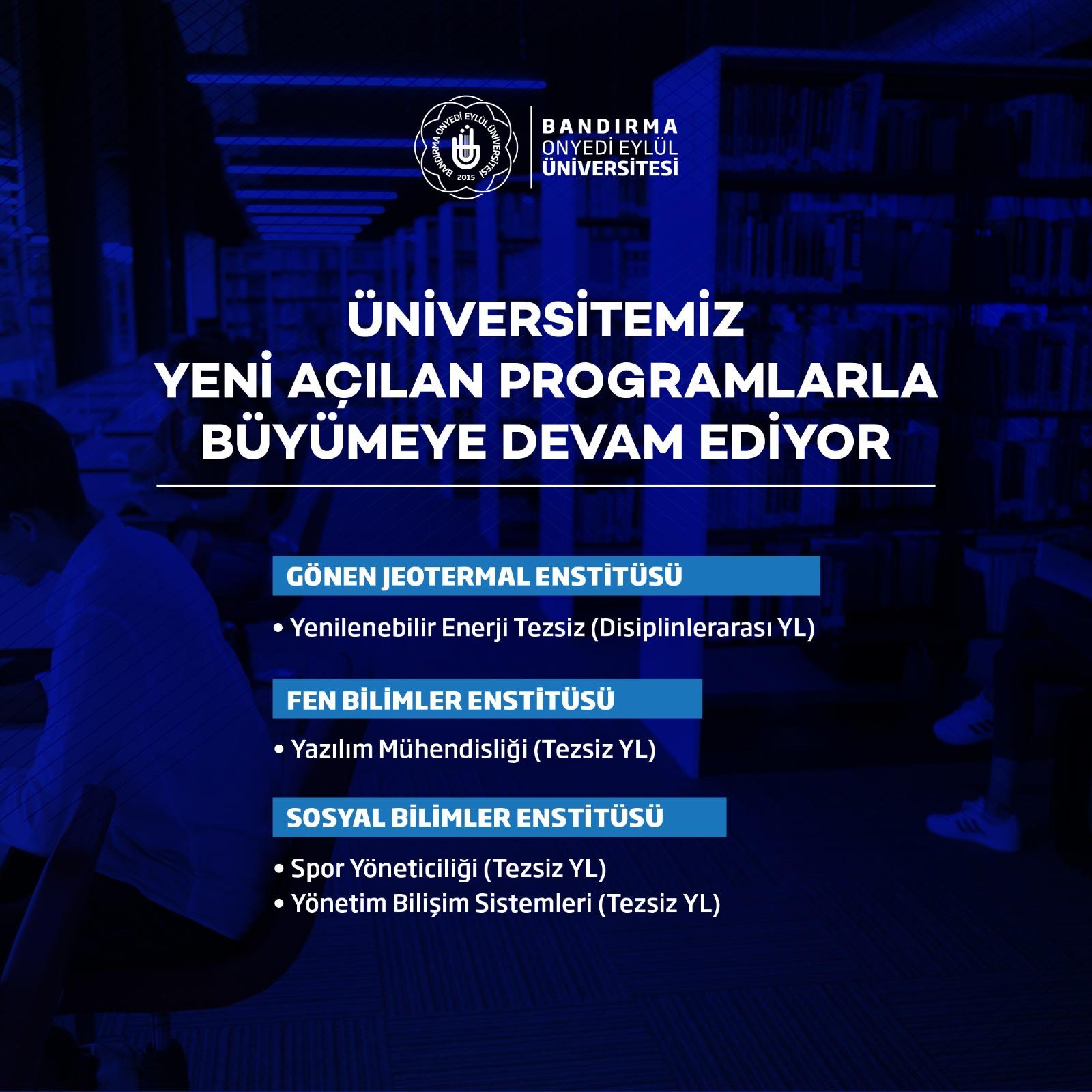 BANDIRMA ONYEDİ EYLÜL ÜNİVERSİTESİ
2015

BANDIRMA
ONYEDİ EYLÜL
ÜNİVERSİTESİ

ÜNİVERSİTEMİZ
YENİ AÇILAN PROGRAMLARLA
BÜYÜMEYE DEVAM EDİYOR

GÖNEN JEOTERMAL ENSTİTÜSÜ

• Yenilenebilir Enerji Tezsiz (Disiplinlerarası YL)

FEN BİLİMLER ENSTİTÜSÜ

• Yazılım Mühendisliği (Tezsiz YL)

SOSYAL BİLİMLER ENSTİTÜSÜ

• Spor Yöneticiliği (Tezsiz YL)
• Yönetim Bilişim Sistemleri (Tezsiz YL)